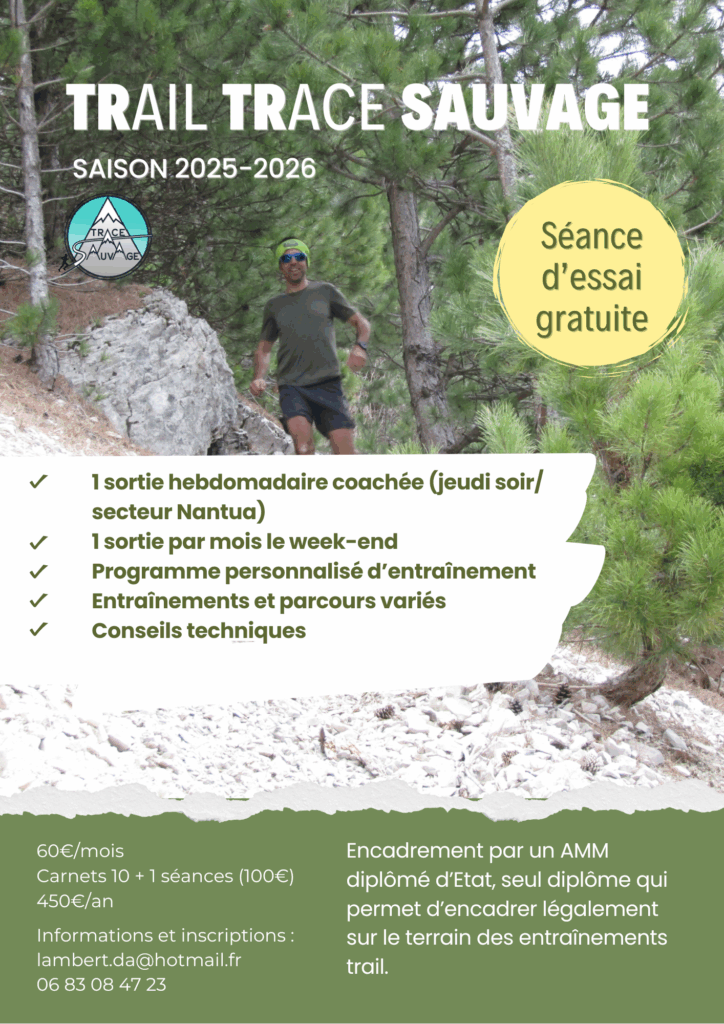 TRAIL TRACE SAUVAGE

SAISON 2025-2026

TRACE SAUVAGE

Séance d'essai gratuite

✓ 1 sortie hebdomadaire coachée (jeudi soir/ secteur Nantua)
✓ 1 sortie par mois le week-end
✓ Programme personnalisé d'entraînement
✓ Entraînements et parcours variés
✓ Conseils techniques

60€/mois
Carnets 10 + 1 séances (100€)
450€/an

Informations et inscriptions :
lambert.da@hotmail.fr
06 83 08 47 23

Encadrement par un AMM diplômé d'Etat, seul diplôme qui permet d'encadrer légalement sur le terrain des entraînements trail.